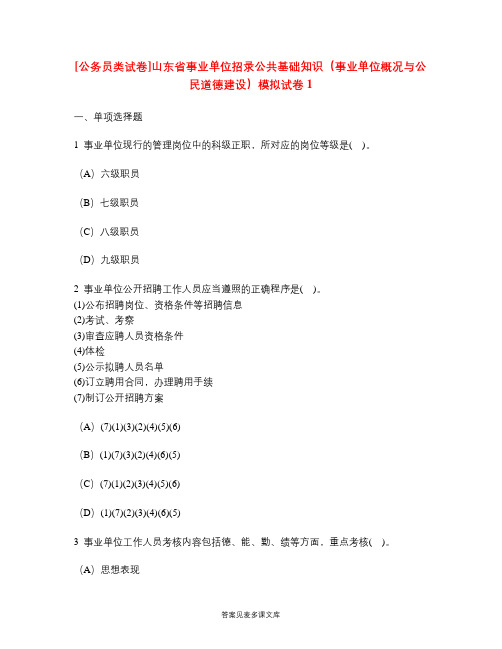 [公务员类试卷]山东省事业单位招录公共基础知识（事业单位概况与公民道德建设）模拟试卷 1

一、单项选择题

1 事业单位现行的管理岗位中的科级正职，所对应的岗位等级是(　)。

（A）六级职员

（B）七级职员

（C）八级职员

（D）九级职员

2 事业单位公开招聘工作人员应当遵照的正确程序是(　)。
(1)公布招聘岗位、资格条件等招聘信息
(2)考试、考察
(3)审查应聘人员资格条件
(4)体检
(5)公示拟聘人员名单
(6)订立聘用合同，办理聘用手续
(7)制订公开招聘方案

（A）(7)(1)(3)(2)(4)(5)(6)

（B）(1)(7)(3)(2)(4)(6)(5)

（C）(7)(1)(2)(3)(4)(5)(6)

（D）(1)(7)(2)(3)(4)(6)(5)

3 事业单位工作人员考核内容包括德、能、勤、绩等方面，重点考核(　)。

（A）思想表现

答案见麦多课文库